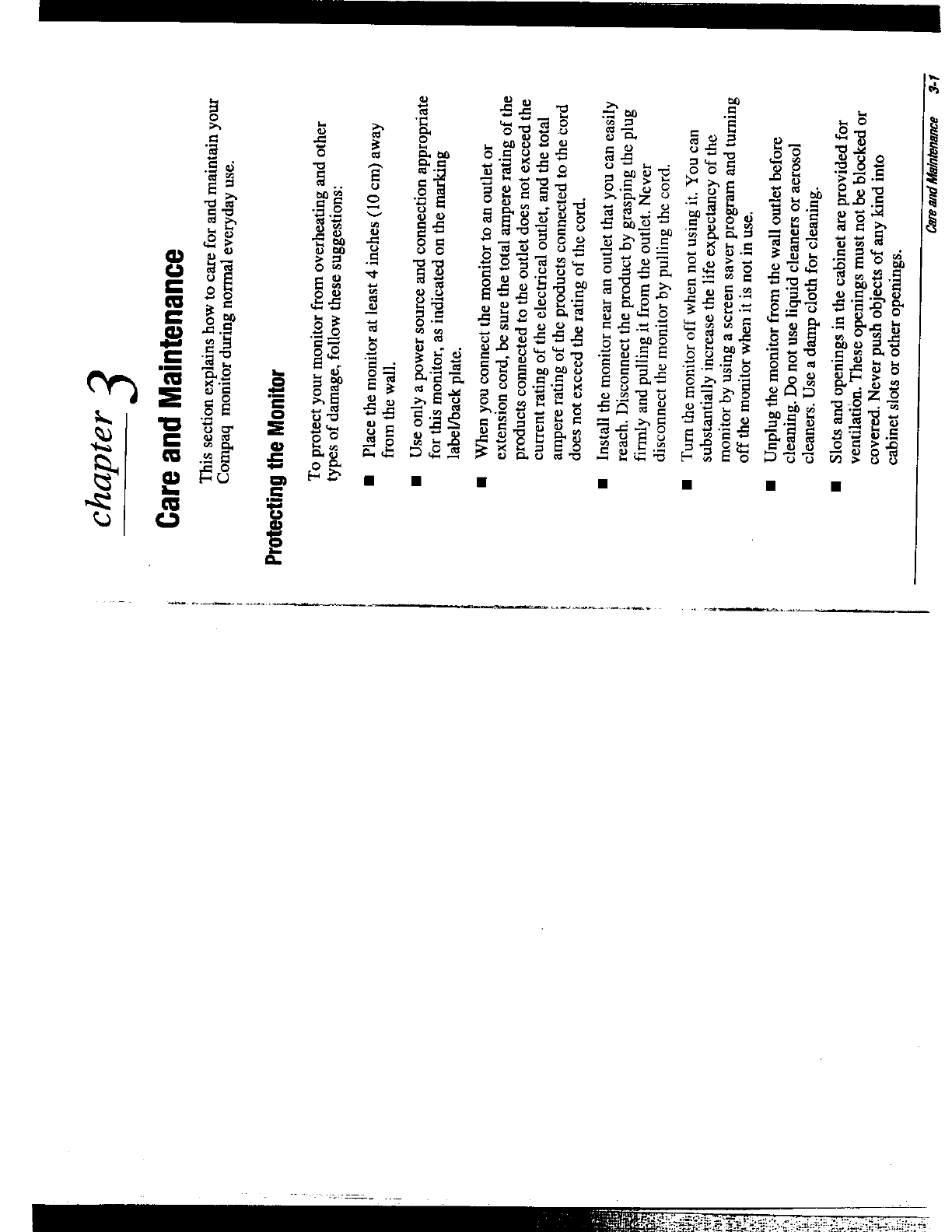 chapter 3

Care and Maintenance

This section explains how to care for and maintain your Compaq monitor during normal everyday use.

Protecting the Monitor

To protect your monitor from overheating and other types of damage, follow these suggestions:

■ Place the monitor at least 4 inches (10 cm) away from the wall.

■ Use only a power source and connection appropriate for this monitor, as indicated on the marking label/back plate.

■ When you connect the monitor to an outlet or extension cord, be sure the total ampere rating of the products connected to the outlet does not exceed the current rating of the electrical outlet, and the total ampere rating of the products connected to the cord does not exceed the rating of the cord.

■ Install the monitor near an outlet that you can easily reach. Disconnect the product by grasping the plug firmly and pulling it from the outlet. Never disconnect the monitor by pulling the cord.

■ Turn the monitor off when not using it. You can substantially increase the life expectancy of the monitor by using a screen saver program and turning off the monitor when it is not in use.

■ Unplug the monitor from the wall outlet before cleaning. Do not use liquid cleaners or aerosol cleaners. Use a damp cloth for cleaning.

■ Slots and openings in the cabinet are provided for ventilation. These openings must not be blocked or covered. Never push objects of any kind into cabinet slots or other openings.

Care and Maintenance 3-1